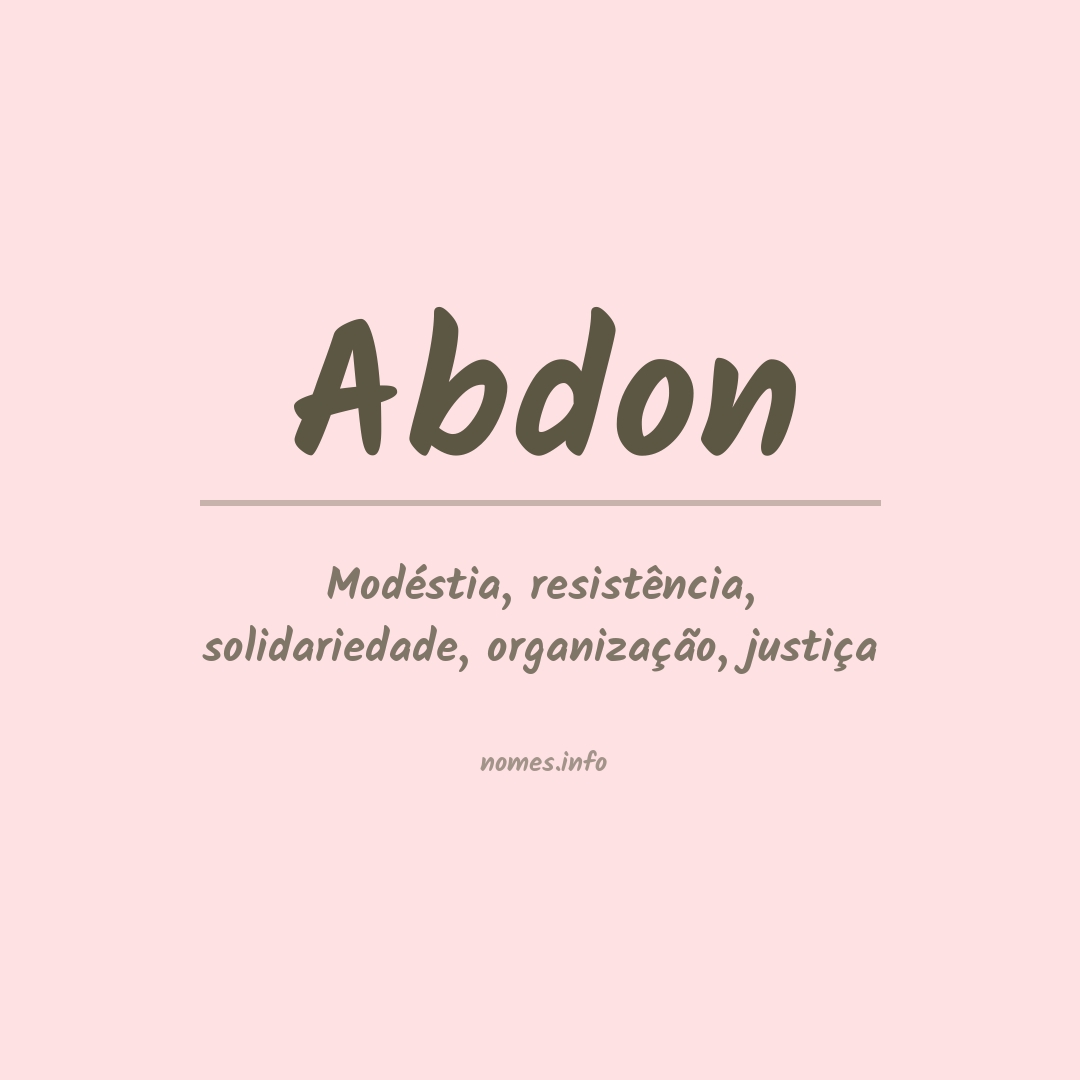 Abdon

Modéstia, resistência, solidariedade, organização, justiça

nomes.info